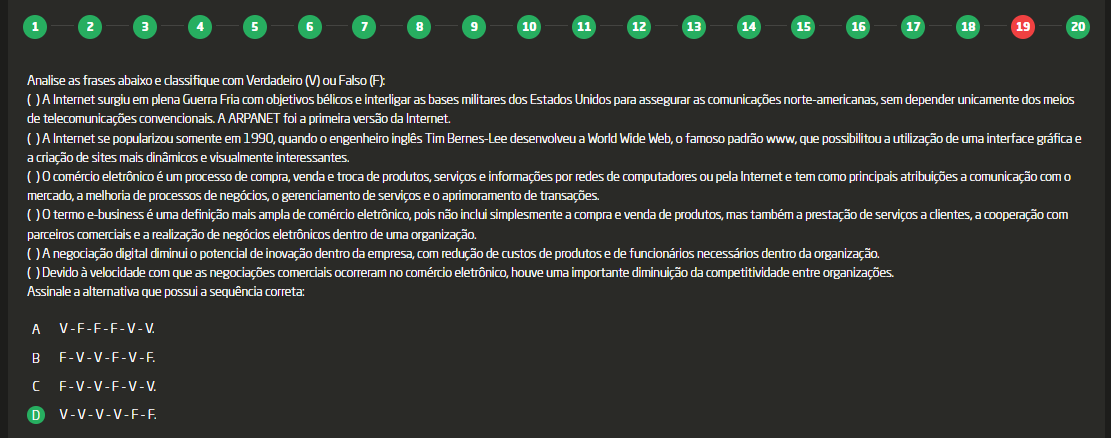 1 2 3 4 5 6 7 8 9 10 11 12 13 14 15 16 17 18 19 20

Analise as frases abaixo e classifique com Verdadeiro (V) ou Falso (F):
( ) A Internet surgiu em plena Guerra Fria com objetivos bélicos e interligar as bases militares dos Estados Unidos para assegurar as comunicações norte-americanas, sem depender unicamente dos meios de telecomunicações convencionais. A ARPANET foi a primeira versão da Internet.
( ) A Internet se popularizou somente em 1990, quando o engenheiro inglês Tim Bernes-Lee desenvolveu a World Wide Web, o famoso padrão www, que possibilitou a utilização de uma interface gráfica e a criação de sites mais dinâmicos e visualmente interessantes.
( ) O comércio eletrônico é um processo de compra, venda e troca de produtos, serviços e informações por redes de computadores ou pela Internet e tem como principais atribuições a comunicação com o mercado, a melhoria de processos de negócios, o gerenciamento de serviços e o aprimoramento de transações.
( ) O termo e-business é uma definição mais ampla de comércio eletrônico, pois não inclui simplesmente a compra e venda de produtos, mas também a prestação de serviços a clientes, a cooperação com parceiros comerciais e a realização de negócios eletrônicos dentro de uma organização.
( ) A negociação digital diminui o potencial de inovação dentro da empresa, com redução de custos de produtos e de funcionários necessários dentro da organização.
( ) Devido à velocidade com que as negociações comerciais ocorreram no comércio eletrônico, houve uma importante diminuição da competitividade entre organizações.
Assinale a alternativa que possui a sequência correta:

A V - F - F - F - V - V.
B F - V - V - F - V - F.
C F - V - V - F - V - V.
D V - V - V - V - F - F.